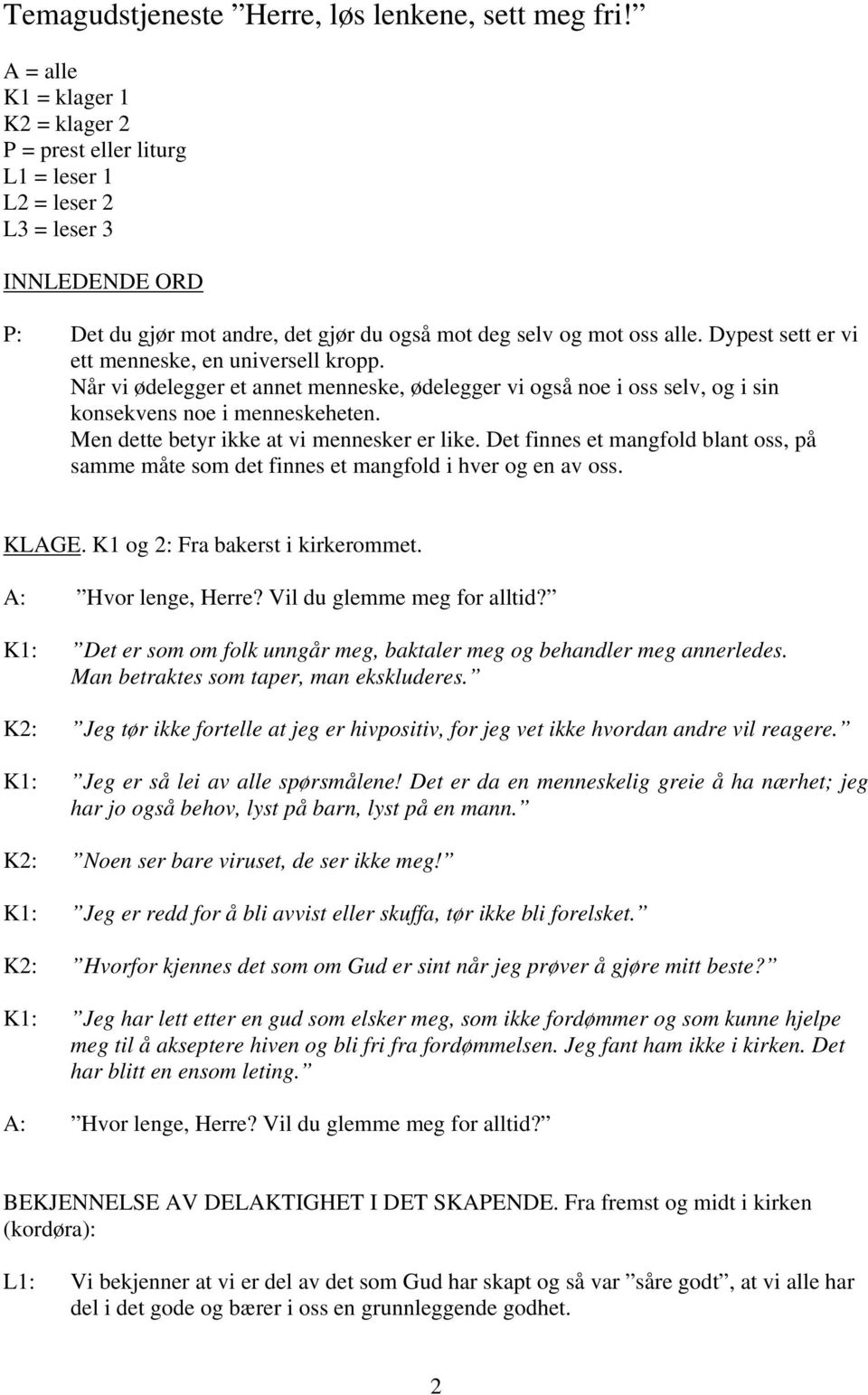 Temagudstjeneste ”Herre, løs lenkene, sett meg fri!”

A = alle
K1 = klager 1
K2 = klager 2
P = prest eller liturg
L1 = leser 1
L2 = leser 2
L3 = leser 3

INNLEDENDE ORD

P: Det du gjør mot andre, det gjør du også mot deg selv og mot oss alle. Dypest sett er vi ett menneske, en universell kropp.
Når vi ødelegger et annet menneske, ødelegger vi også noe i oss selv, og i sin konsekvens noe i menneskeheten.
Men dette betyr ikke at vi mennesker er like. Det finnes et mangfold blant oss, på samme måte som det finnes et mangfold i hver og en av oss.

KLAGE. K1 og 2: Fra bakerst i kirkerommet.

A: ”Hvor lenge, Herre? Vil du glemme meg for alltid?”

K1: ”Det er som om folk unngår meg, baktaler meg og behandler meg annerledes. Man betraktes som taper, man ekskluderes.”

K2: ”Jeg tør ikke fortelle at jeg er hivpositiv, for jeg vet ikke hvordan andre vil reagere.”

K1: ”Jeg er så lei av alle spørsmålene! Det er da en menneskelig greie å ha nærhet; jeg har jo også behov, lyst på barn, lyst på en mann.”

K2: ”Noen ser bare viruset, de ser ikke meg!”

K1: ”Jeg er redd for å bli avvist eller skuffa, tør ikke bli forelsket.”

K2: ”Hvorfor kjennes det som om Gud er sint når jeg prøver å gjøre mitt beste?”

K1: ”Jeg har lett etter en gud som elsker meg, som ikke fordømmer og som kunne hjelpe meg til å akseptere hiven og bli fri fra fordømmelsen. Jeg fant ham ikke i kirken. Det har blitt en ensom leting.”

A: ”Hvor lenge, Herre? Vil du glemme meg for alltid?”

BEKJENNELSE AV DELAKTIGHET I DET SKAPENDE. Fra fremst og midt i kirken (kordøra):

L1: Vi bekjenner at vi er del av det som Gud har skapt og så var ”såre godt”, at vi alle har del i det gode og bærer i oss en grunnleggende godhet.

2